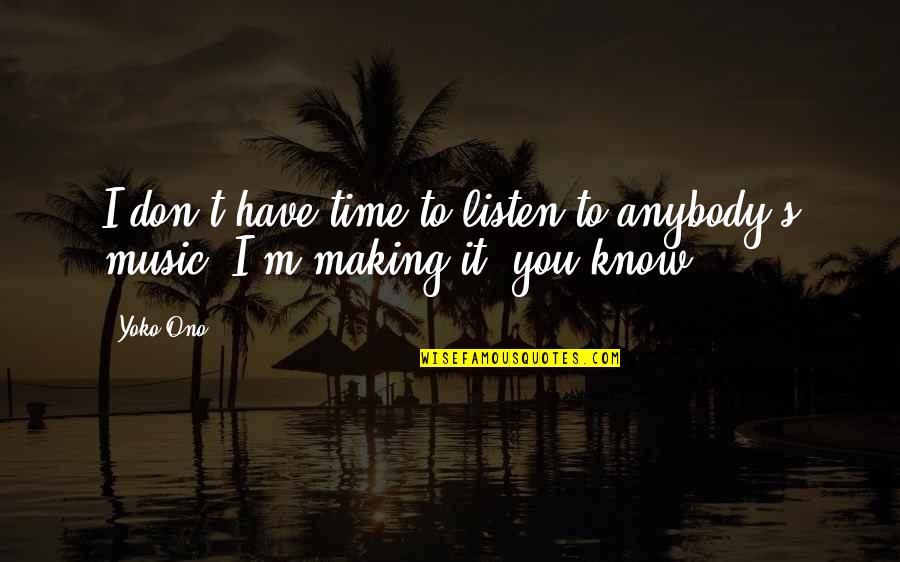 I don't have time to listen to anybody's music. I'm making it, you know.

Yoko Ono

WISEFAMOUSQUOTES.COM